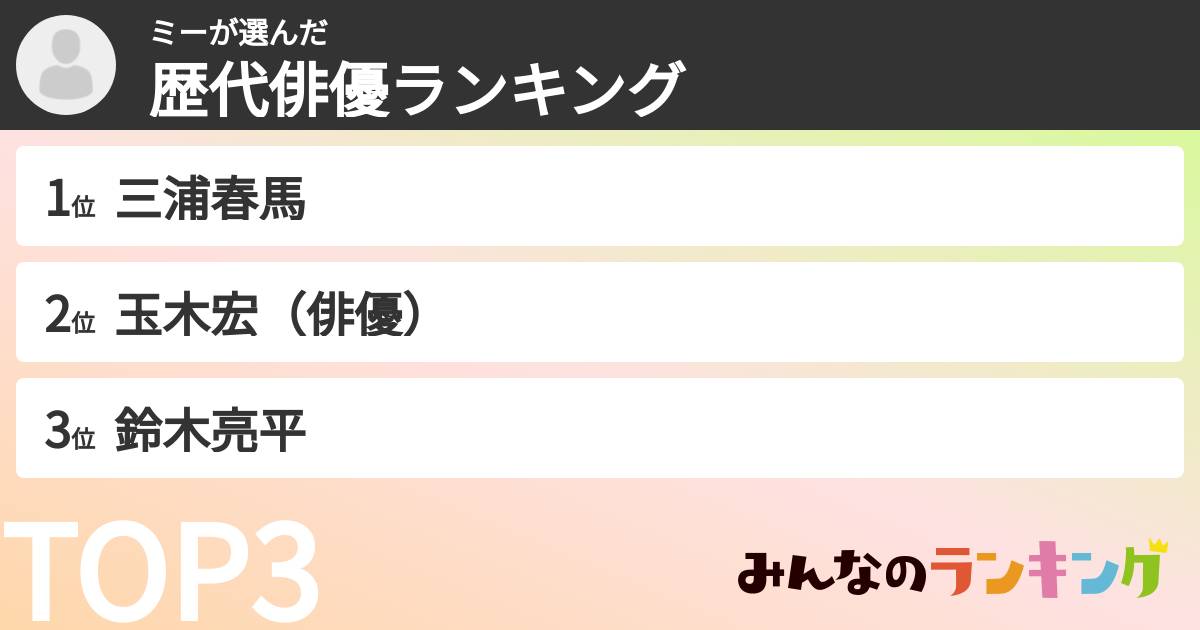 ミーが選んだ
歴代俳優ランキング

1位 三浦春馬

2位 玉木宏（俳優）

3位 鈴木亮平

TOP3

みんなのランキング